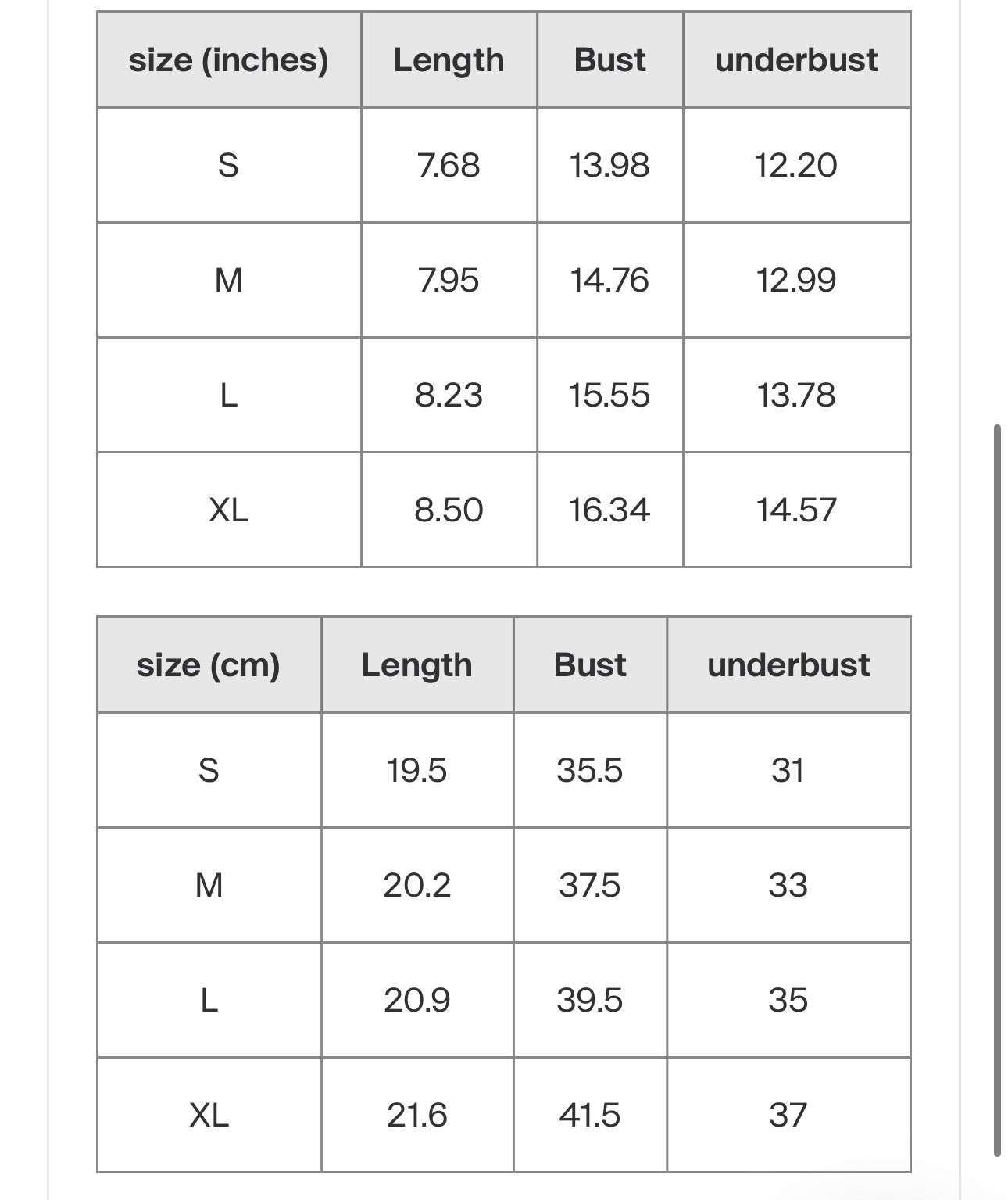 | size (inches) | Length | Bust | underbust |
|---|---|---|---|
| S | 7.68 | 13.98 | 12.20 |
| M | 7.95 | 14.76 | 12.99 |
| L | 8.23 | 15.55 | 13.78 |
| XL | 8.50 | 16.34 | 14.57 |

| size (cm) | Length | Bust | underbust |
|---|---|---|---|
| S | 19.5 | 35.5 | 31 |
| M | 20.2 | 37.5 | 33 |
| L | 20.9 | 39.5 | 35 |
| XL | 21.6 | 41.5 | 37 |